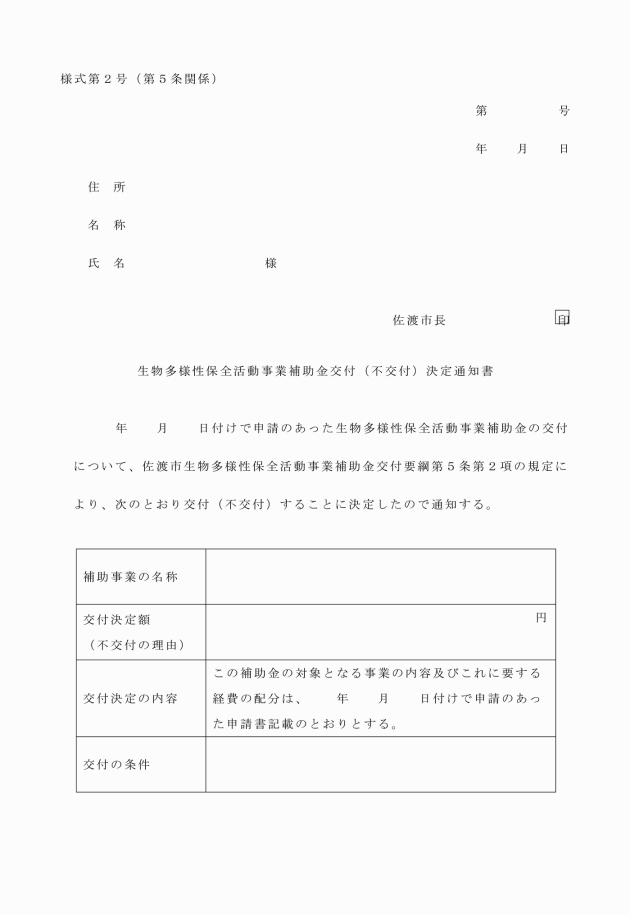 様式第２号（第５条関係）

第　　　　号

年　　月　　日

住　所

名　称

氏　名　　　　　　　　　様

佐渡市長　　　　　　　印

生物多様性保全活動事業補助金交付（不交付）決定通知書

年　　月　　日付けで申請のあった生物多様性保全活動事業補助金の交付について、佐渡市生物多様性保全活動事業補助金交付要綱第５条第２項の規定により、次のとおり交付（不交付）することに決定したので通知する。

| 補助事業の名称 | |
|---|---|
| 交付決定額（不交付の理由） | 円 |
| 交付決定の内容 | この補助金の対象となる事業の内容及びこれに要する経費の配分は、　　年　　月　　日付けで申請のあった申請書記載のとおりとする。 |
| 交付の条件 | |